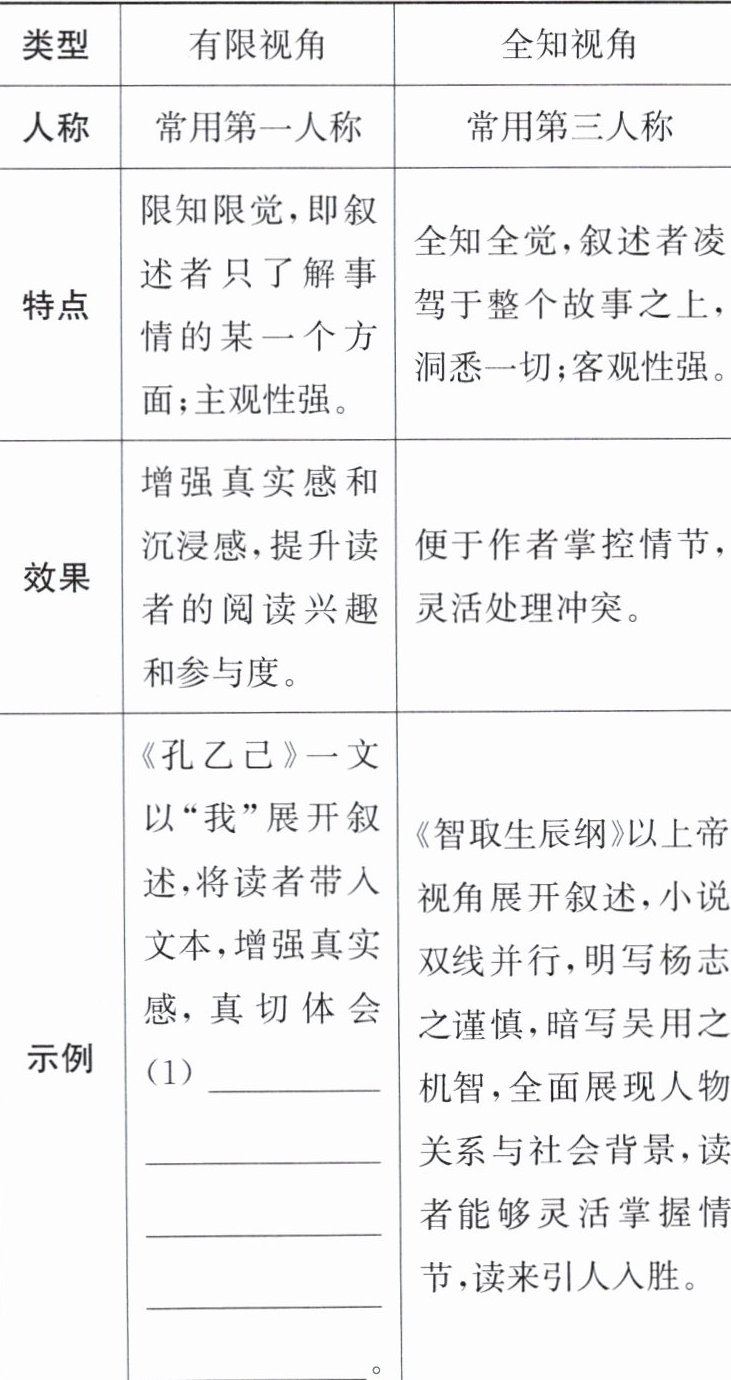 | 类型 | 有限视角 | 全知视角 |
|---|---|---|
| 人称 | 常用第一人称 | 常用第三人称 |
| 特点 | 限知限觉,即叙述者只了解事情的某一个方面;主观性强。 | 全知全觉,叙述者凌驾于整个故事之上,洞悉一切;客观性强。 |
| 效果 | 增强真实感和沉浸感,提升读者的阅读兴趣和参与度。 | 便于作者掌控情节,灵活处理冲突。 |
| 示例 | 《孔乙己》一文以“我”展开叙述,将读者带入文本,增强真实感,真切体会(1)____。 | 《智取生辰纲》以上帝视角展开叙述,小说双线并行,明写杨志之谨慎,暗写吴用之机智,全面展现人物关系与社会背景,读者能够灵活掌握情节,读来引人入胜。 |